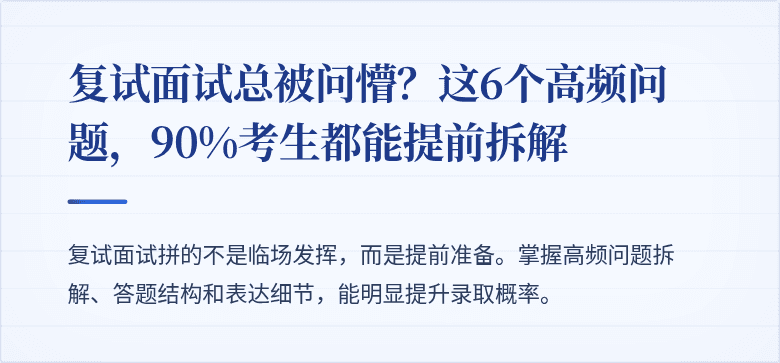 复试面试总被问懵？这6个高频问题，90%考生都能提前拆解

复试面试拼的不是临场发挥，而是提前准备。掌握高频问题拆解、答题结构和表达细节，能明显提升录取概率。